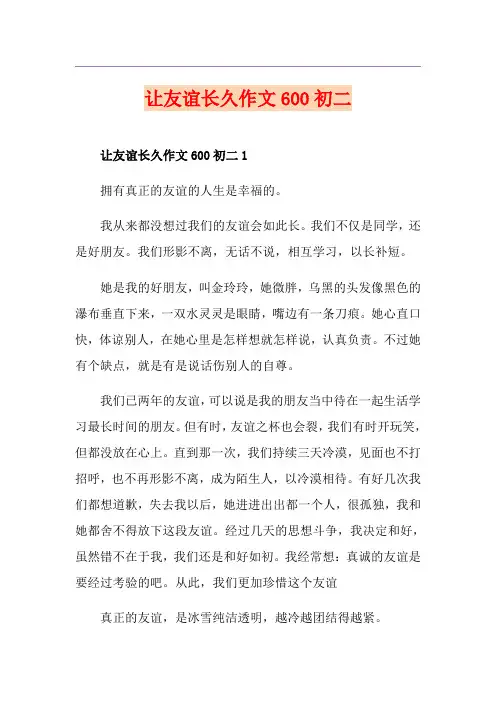 让友谊长久作文600初二

让友谊长久作文600初二1

拥有真正的友谊的人生是幸福的。

我从来都没想过我们的友谊会如此长。我们不仅是同学，还是好朋友。我们形影不离，无话不说，相互学习，以长补短。

她是我的好朋友，叫金玲玲，她微胖，乌黑的头发像黑色的瀑布垂直下来，一双水灵灵是眼睛，嘴边有一条刀痕。她心直口快，体谅别人，在她心里是怎样想就怎样说，认真负责。不过她有个缺点，就是有是说话伤别人的自尊。

我们已两年的友谊，可以说是我的朋友当中待在一起生活学习最长时间的朋友。但有时，友谊之杯也会裂，我们有时开玩笑，但都没放在心上。直到那一次，我们持续三天冷漠，见面也不打招呼，也不再形影不离，成为陌生人，以冷漠相待。有好几次我们都想道歉，失去我以后，她进进出出都一个人，很孤独，我和她都舍不得放下这段友谊。经过几天的思想斗争，我决定和好，虽然错不在于我，我们还是和好如初。我经常想：真诚的友谊是要经过考验的吧。从此，我们更加珍惜这个友谊

真正的友谊，是冰雪纯洁透明，越冷越团结得越紧。